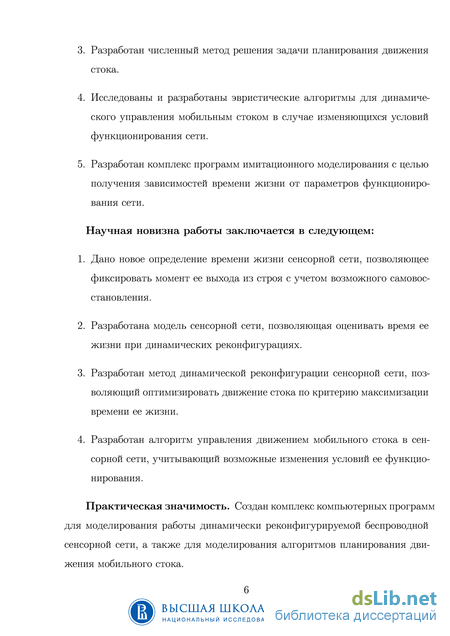 3. Разработан численный метод решения задачи планирования движения стока.

4. Исследованы и разработаны эвристические алгоритмы для динамического управления мобильным стоком в случае изменяющихся условий функционирования сети.

5. Разработан комплекс программ имитационного моделирования с целью получения зависимостей времени жизни от параметров функционирования сети.

Научная новизна работы заключается в следующем:

1. Дано новое определение времени жизни сенсорной сети, позволяющее фиксировать момент ее выхода из строя с учетом возможного самовосстановления.

2. Разработана модель сенсорной сети, позволяющая оценивать время ее жизни при динамических реконфигурациях.

3. Разработан метод динамической реконфигурации сенсорной сети, позволяющий оптимизировать движение стока по критерию максимизации времени ее жизни.

4. Разработан алгоритм управления движением мобильного стока в сенсорной сети, учитывающий возможные изменения условий ее функционирования.

Практическая значимость. Создан комплекс компьютерных программ для моделирования работы динамически реконфигурируемой беспроводной сенсорной сети, а также для моделирования алгоритмов планирования движения мобильного стока.

6

ВЫСШАЯ ШКОЛА
НАЦИОНАЛЬНЫЙ ИССЛЕДОВА

dsLib.net
библиотека диссертаций